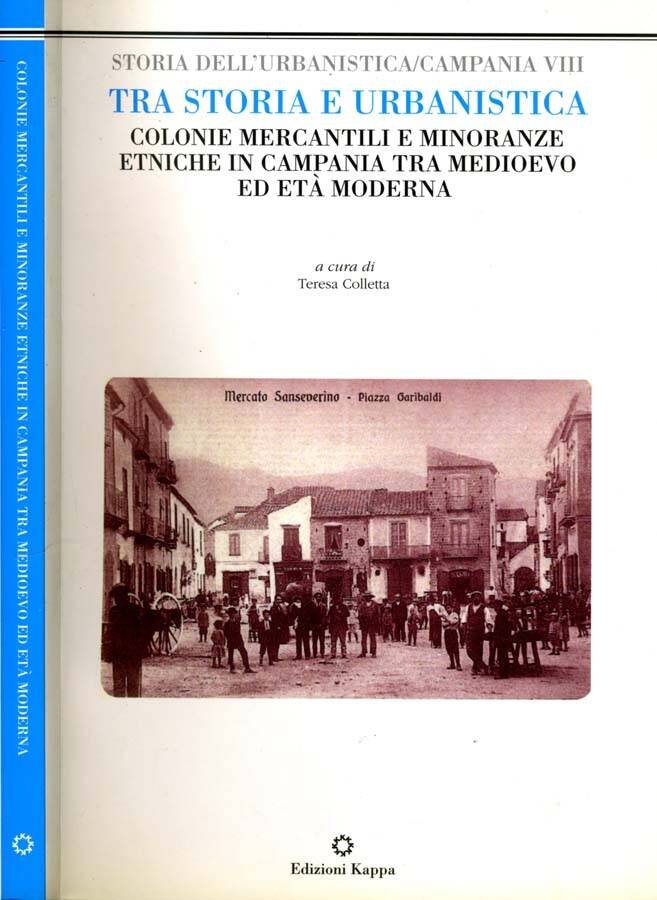 COLONIE MERCANTILI E MINORANZE ETNICHE IN CAMPANIA TRA MEDIOEVO ED ETÀ MODERNA

STORIA DELL'URBANISTICA/CAMPANIA VIII

TRA STORIA E URBANISTICA

COLONIE MERCANTILI E MINORANZE ETNICHE IN CAMPANIA TRA MEDIOEVO ED ETÀ MODERNA

a cura di
Teresa Colletta

Mercato Sanseverino - Piazza Garibaldi

Edizioni Kappa